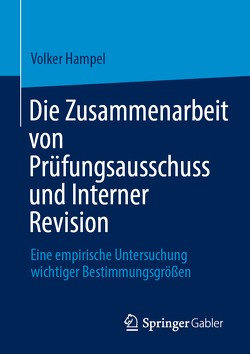 Volker Hampel

Die Zusammenarbeit von Prüfungsausschuss und Interner Revision

Eine empirische Untersuchung wichtiger Bestimmungsgrößen

Springer Gabler